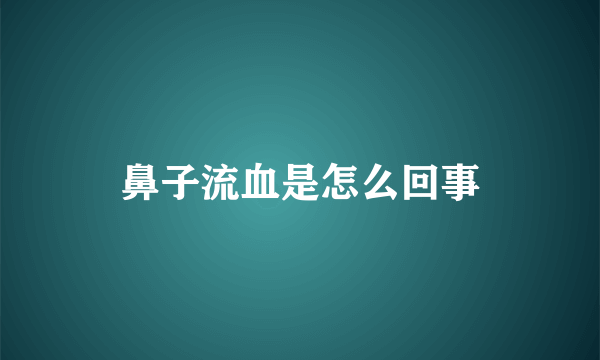 鼻子流血是怎么回事